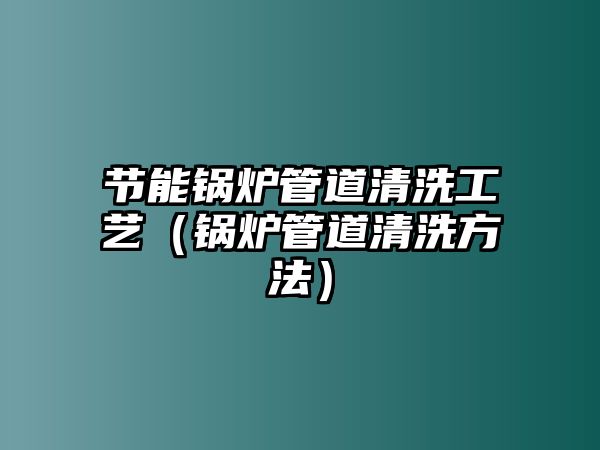 节能锅炉管道清洗工艺（锅炉管道清洗方法）